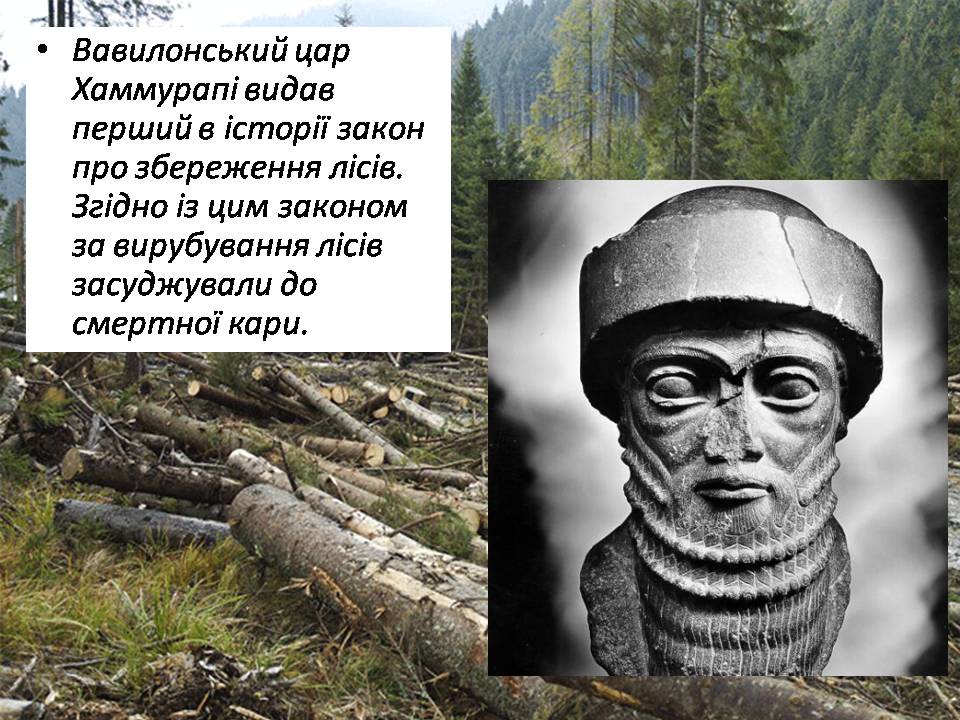 • Вавилонський цар Хаммурапі видав перший в історії закон про збереження лісів. Згідно із цим законом за вирубування лісів засуджували до смертної кари.